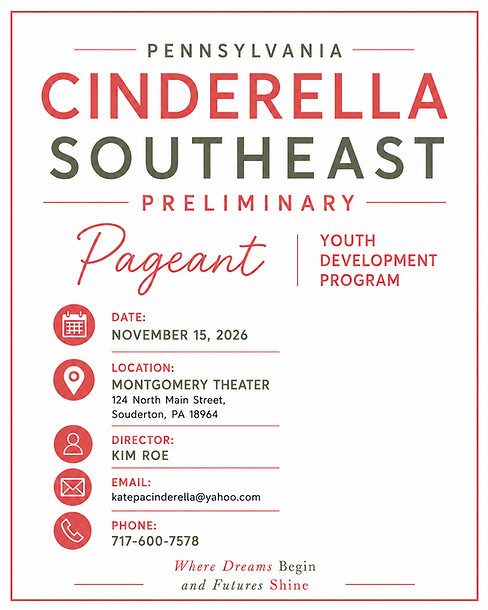 PENNSYLVANIA
CINDERELLA
SOUTHEAST
PRELIMINARY

Pageant

YOUTH
DEVELOPMENT
PROGRAM

DATE:
NOVEMBER 15, 2026

LOCATION:
MONTGOMERY THEATER
124 North Main Street,
Souderton, PA 18964

DIRECTOR:
KIM ROE

EMAIL:
katepacinderella@yahoo.com

PHONE:
717-600-7578

Where Dreams Begin
and Futures Shine